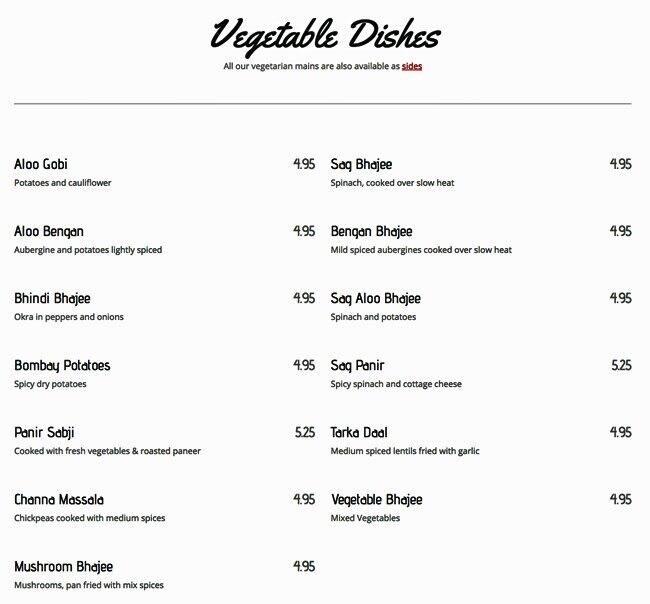 Vegetable Dishes
All our vegetarian mains are also available as sides

Aloo Gobi 4.95
Potatoes and cauliflower

Aloo Bengan 4.95
Aubergine and potatoes lightly spiced

Bhindi Bhajee 4.95
Okra in peppers and onions

Bombay Potatoes 4.95
Spicy dry potatoes

Panir Sabji 5.25
Cooked with fresh vegetables & roasted paneer

Channa Massala 4.95
Chickpeas cooked with medium spices

Mushroom Bhajee 4.95
Mushrooms, pan fried with mix spices

Sag Bhajee 4.95
Spinach, cooked over slow heat

Bengan Bhajee 4.95
Mild spiced aubergines cooked over slow heat

Sag Aloo Bhajee 4.95
Spinach and potatoes

Sag Panir 5.25
Spicy spinach and cottage cheese

Tarka Daal 4.95
Medium spiced lentils fried with garlic

Vegetable Bhajee 4.95
Mixed Vegetables